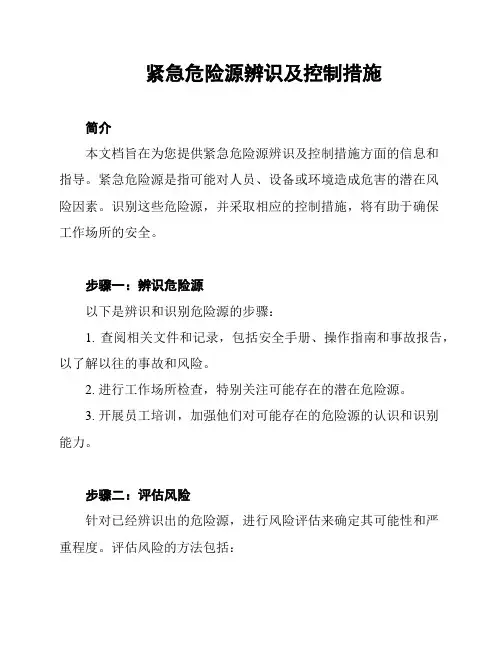 紧急危险源辨识及控制措施

简介

本文档旨在为您提供紧急危险源辨识及控制措施方面的信息和指导。紧急危险源是指可能对人员、设备或环境造成危害的潜在风险因素。识别这些危险源，并采取相应的控制措施，将有助于确保工作场所的安全。

步骤一：辨识危险源

以下是辨识和识别危险源的步骤：

1. 查阅相关文件和记录，包括安全手册、操作指南和事故报告，以了解以往的事故和风险。

2. 进行工作场所检查，特别关注可能存在的潜在危险源。

3. 开展员工培训，加强他们对可能存在的危险源的认识和识别能力。

步骤二：评估风险

针对已经辨识出的危险源，进行风险评估来确定其可能性和严重程度。评估风险的方法包括：